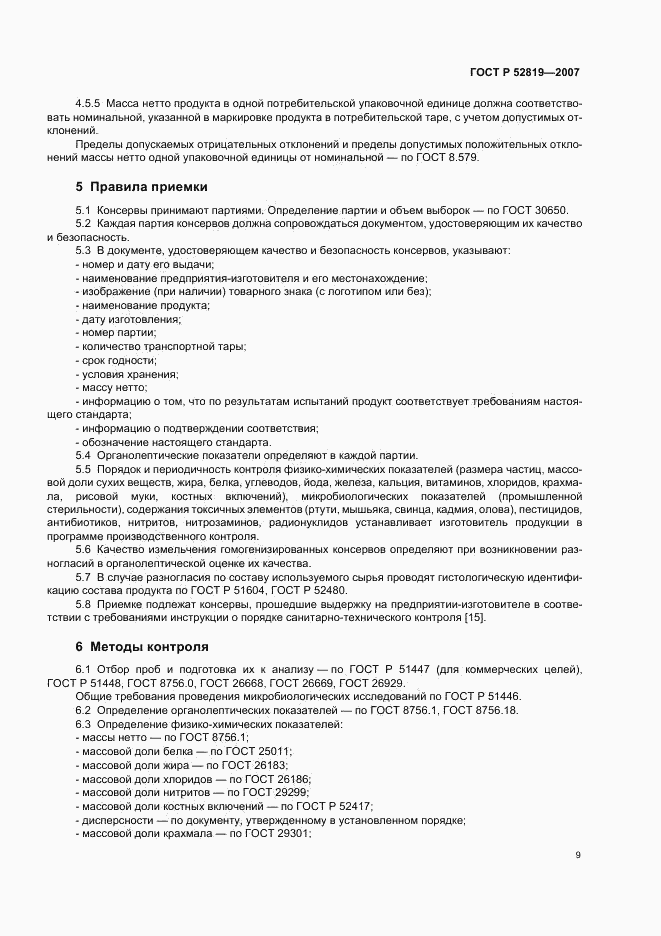 ГОСТ Р 52819—2007

4.5.5 Масса нетто продукта в одной потребительской упаковочной единице должна соответствовать номинальной, указанной в маркировке продукта в потребительской таре, с учетом допустимых отклонений.

Пределы допускаемых отрицательных отклонений и пределы допустимых положительных отклонений массы нетто одной упаковочной единицы от номинальной — по ГОСТ 8.579.

5 Правила приемки

5.1 Консервы принимают партиями. Определение партии и объем выборок — по ГОСТ 30650.

5.2 Каждая партия консервов должна сопровождаться документом, удостоверяющим их качество и безопасность.

5.3 В документе, удостоверяющем качество и безопасность консервов, указывают:
- номер и дату его выдачи;
- наименование предприятия-изготовителя и его местонахождение;
- изображение (при наличии) товарного знака (с логотипом или без);
- наименование продукта;
- дату изготовления;
- номер партии;
- количество транспортной тары;
- срок годности;
- условия хранения;
- массу нетто;
- информацию о том, что по результатам испытаний продукт соответствует требованиям настоящего стандарта;
- информацию о подтверждении соответствия;
- обозначение настоящего стандарта.

5.4 Органолептические показатели определяют в каждой партии.

5.5 Порядок и периодичность контроля физико-химических показателей (размера частиц, массовой доли сухих веществ, жира, белка, углеводов, йода, железа, кальция, витаминов, хлоридов, крахмала, рисовой муки, костных включений), микробиологических показателей (промышленной стерильности), содержания токсичных элементов (ртути, мышьяка, свинца, кадмия, олова), пестицидов, антибиотиков, нитритов, нитрозаминов, радионуклидов устанавливает изготовитель продукции в программе производственного контроля.

5.6 Качество измельчения гомогенизированных консервов определяют при возникновении разногласий в органолептической оценке их качества.

5.7 В случае разногласия по составу используемого сырья проводят гистологическую идентификацию состава продукта по ГОСТ Р 51604, ГОСТ Р 52480.

5.8 Приемке подлежат консервы, прошедшие выдержку на предприятии-изготовителе в соответствии с требованиями инструкции о порядке санитарно-технического контроля [15].

6 Методы контроля

6.1 Отбор проб и подготовка их к анализу — по ГОСТ Р 51447 (для коммерческих целей), ГОСТ Р 51448, ГОСТ 8756.0, ГОСТ 26668, ГОСТ 26669, ГОСТ 26929.

Общие требования проведения микробиологических исследований по ГОСТ Р 51446.

6.2 Определение органолептических показателей — по ГОСТ 8756.1, ГОСТ 8756.18.

6.3 Определение физико-химических показателей:
- массы нетто — по ГОСТ 8756.1;
- массовой доли белка — по ГОСТ 25011;
- массовой доли жира — по ГОСТ 26183;
- массовой доли хлоридов — по ГОСТ 26186;
- массовой доли нитритов — по ГОСТ 29299;
- массовой доли костных включений — по ГОСТ Р 52417;
- дисперсности — по документу, утвержденному в установленном порядке;
- массовой доли крахмала — по ГОСТ 29301;

9